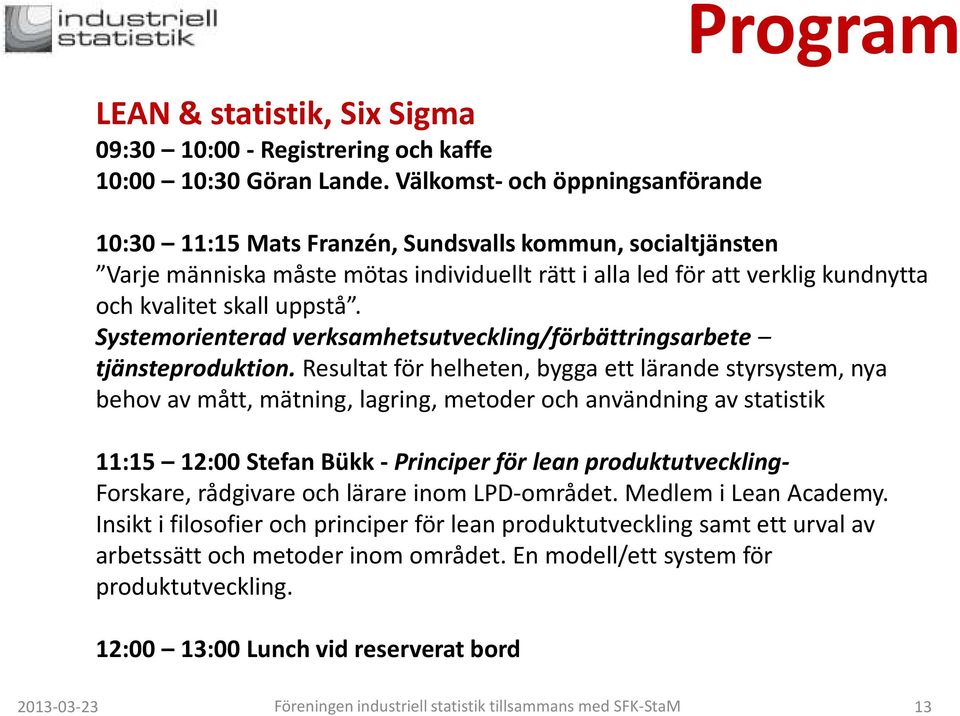 industriell statistik

Program

LEAN & statistik, Six Sigma
09:30 – 10:00 - Registrering och kaffe
10:00 – 10:30 Göran Lande. Välkomst- och öppningsanförande

10:30 – 11:15 Mats Franzén, Sundsvalls kommun, socialtjänsten
”Varje människa måste mötas individuellt rätt i alla led för att verklig kundnytta och kvalitet skall uppstå”.
Systemorienterad verksamhetsutveckling/förbättringsarbete – tjänsteproduktion. Resultat för helheten, bygga ett lärande styrsystem, nya behov av mått, mätning, lagring, metoder och användning av statistik

11:15 – 12:00 Stefan Bükk - Principer för lean produktutveckling- Forskare, rådgivare och lärare inom LPD-området. Medlem i Lean Academy. Insikt i filosofier och principer för lean produktutveckling samt ett urval av arbetssätt och metoder inom området. En modell/ett system för produktutveckling.

12:00 – 13:00 Lunch vid reserverat bord

2013-03-23

Föreningen industriell statistik tillsammans med SFK-StaM

13